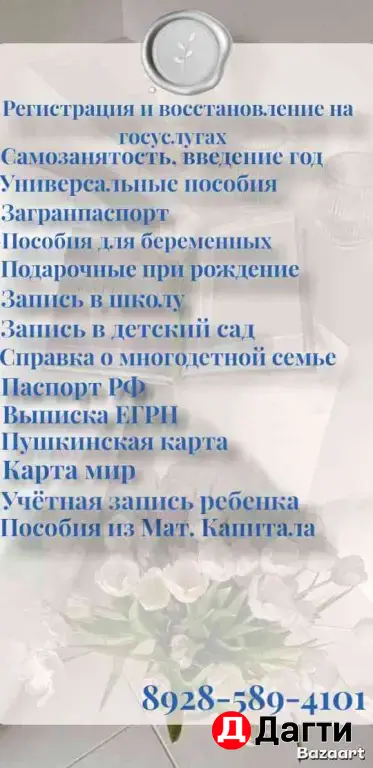 Регистрация и восстановление на госуслугах
Самозанятость. введение год
Универсальные пособия
Загранпаспорт
Пособия для беременных
Подарочные при рождение
Запись в школу
Запись в детский сад
Справка о многодетной семье
Паспорт РФ
Выписка ЕГРН
Пушкинская карта
Карта мир
Учётная запись ребенка
Пособия из Мат. Капитала

8928-589-4101

Д Дагти
Bazaart